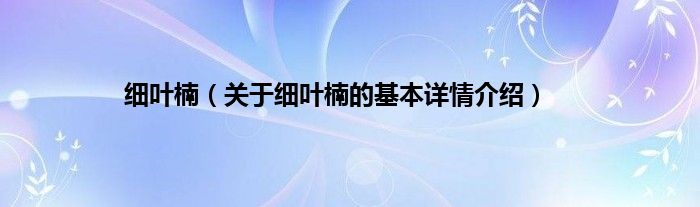 细叶楠（关于细叶楠的基本详情介绍）